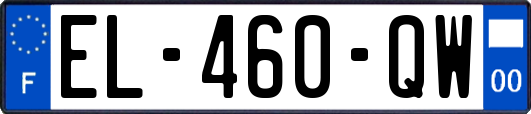 F

EL-460-QW

00